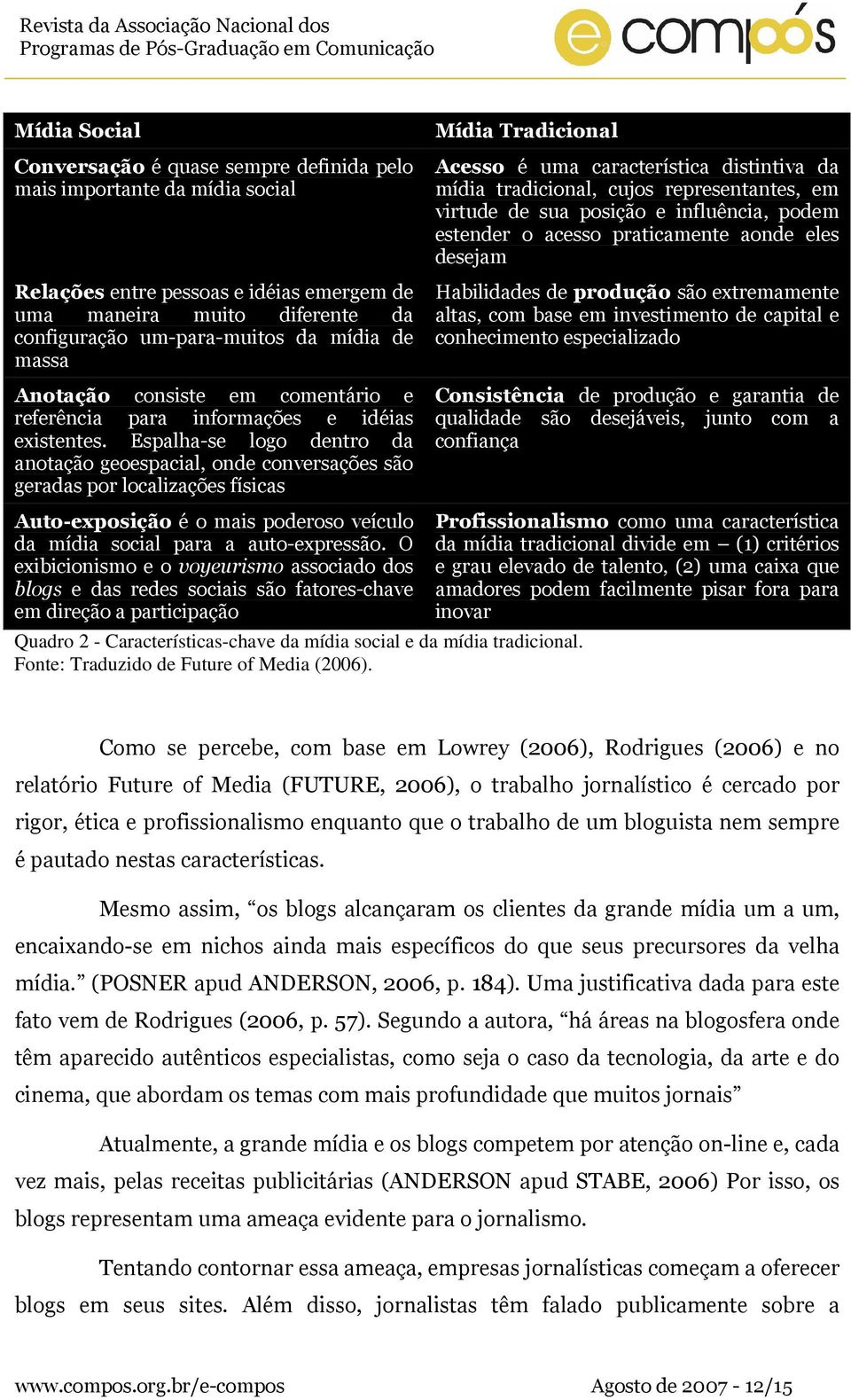 Revista da Associação Nacional dos Programas de Pós-Graduação em Comunicação

e compós

| Mídia Social | Mídia Tradicional |
|---|---|
| Conversação é quase sempre definida pelo mais importante da mídia social | Acesso é uma característica distintiva da mídia tradicional, cujos representantes, em virtude de sua posição e influência, podem estender o acesso praticamente aonde eles desejam |
| Relações entre pessoas e idéias emergem de uma maneira muito diferente da configuração um-para-muitos da mídia de massa | Habilidades de produção são extremamente altas, com base em investimento de capital e conhecimento especializado |
| Anotação consiste em comentário e referência para informações e idéias existentes. Espalha-se logo dentro da anotação geoespacial, onde conversações são geradas por localizações físicas | Consistência de produção e garantia de qualidade são desejáveis, junto com a confiança |
| Auto-exposição é o mais poderoso veículo da mídia social para a auto-expressão. O exibicionismo e o voyeurismo associado dos blogs e das redes sociais são fatores-chave em direção a participação | Profissionalismo como uma característica da mídia tradicional divide em – (1) critérios e grau elevado de talento, (2) uma caixa que amadores podem facilmente pisar fora para inovar |

Quadro 2 - Características-chave da mídia social e da mídia tradicional.
Fonte: Traduzido de Future of Media (2006).

Como se percebe, com base em Lowrey (2006), Rodrigues (2006) e no relatório Future of Media (FUTURE, 2006), o trabalho jornalístico é cercado por rigor, ética e profissionalismo enquanto que o trabalho de um bloguista nem sempre é pautado nestas características.

Mesmo assim, “os blogs alcançaram os clientes da grande mídia um a um, encaixando-se em nichos ainda mais específicos do que seus precursores da velha mídia.” (POSNER apud ANDERSON, 2006, p. 184). Uma justificativa dada para este fato vem de Rodrigues (2006, p. 57). Segundo a autora, “há áreas na blogosfera onde têm aparecido autênticos especialistas, como seja o caso da tecnologia, da arte e do cinema, que abordam os temas com mais profundidade que muitos jornais”

Atualmente, a grande mídia e os blogs competem por atenção on-line e, cada vez mais, pelas receitas publicitárias (ANDERSON apud STABE, 2006) Por isso, os blogs representam uma ameaça evidente para o jornalismo.

Tentando contornar essa ameaça, empresas jornalísticas começam a oferecer blogs em seus sites. Além disso, jornalistas têm falado publicamente sobre a

www.compos.org.br/e-compos Agosto de 2007 - 12/15